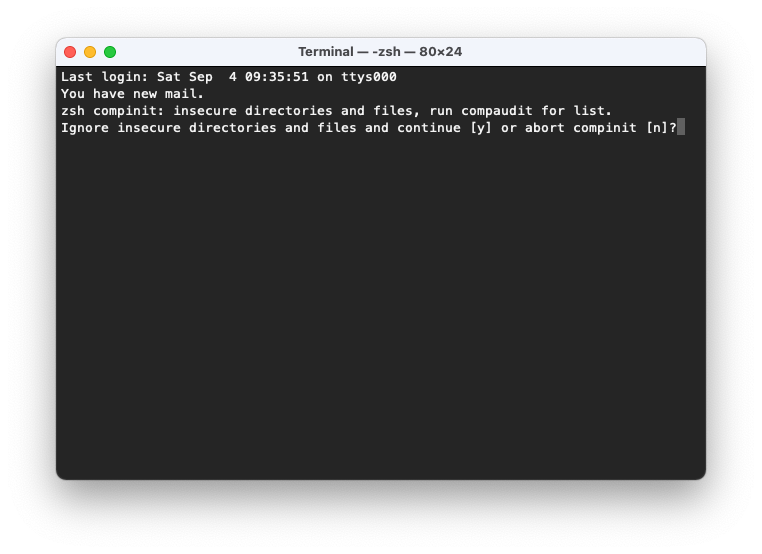 Terminal — -zsh — 80×24

Last login: Sat Sep  4 09:35:51 on ttys000
You have new mail.
zsh compinit: insecure directories and files, run compaudit for list.
Ignore insecure directories and files and continue [y] or abort compinit [n]?